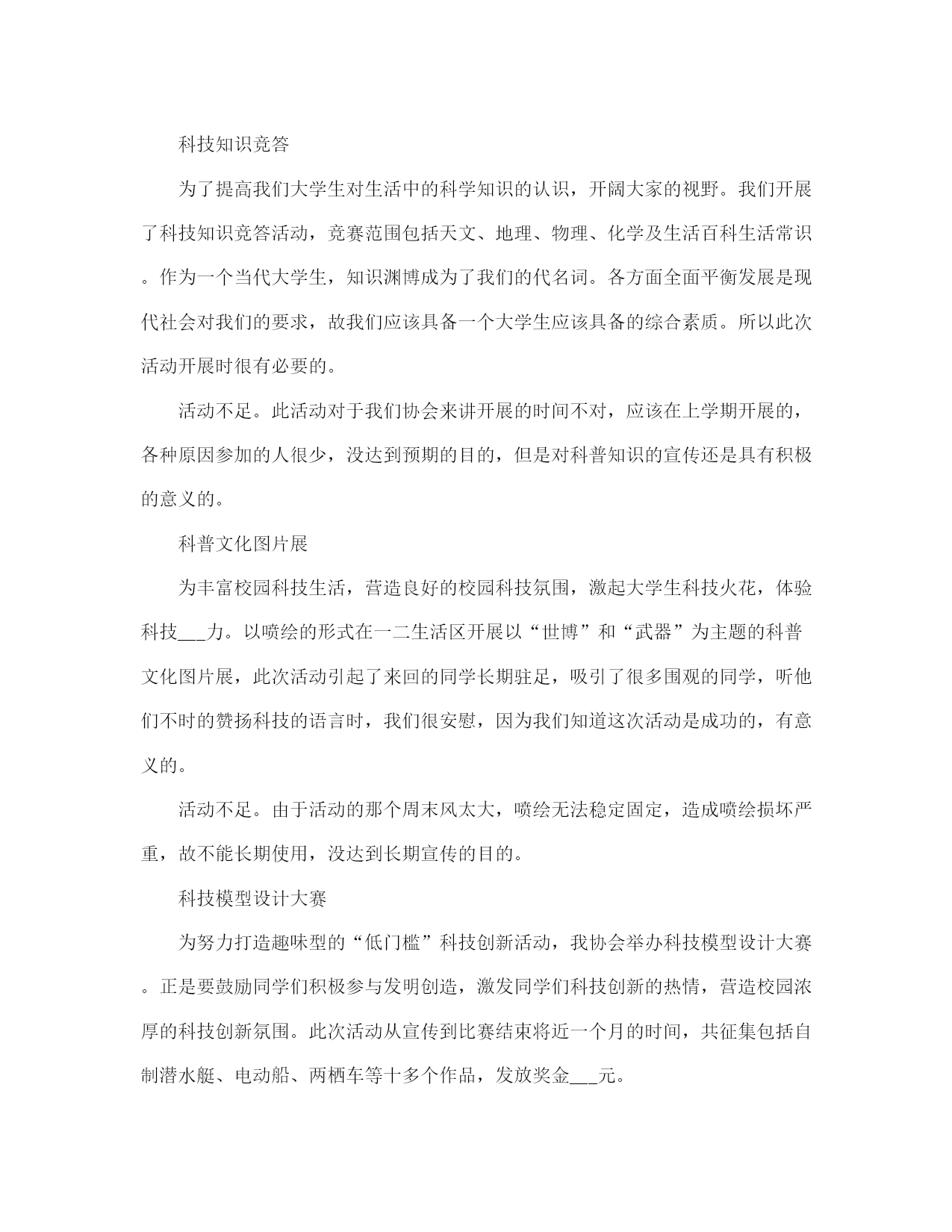 科技知识竞答

为了提高我们大学生对生活中的科学知识的认识，开阔大家的视野。我们开展了科技知识竞答活动，竞赛范围包括天文、地理、物理、化学及生活百科生活常识。作为一个当代大学生，知识渊博成为了我们的代名词。各方面全面平衡发展是现代社会对我们的要求，故我们应该具备一个大学生应该具备的综合素质。所以此次活动开展时很有必要的。

活动不足。此活动对于我们协会来讲开展的时间不对，应该在上学期开展的，各种原因参加的人很少，没达到预期的目的，但是对科普知识的宣传还是具有积极的意义的。

科普文化图片展

为丰富校园科技生活，营造良好的校园科技氛围，激起大学生科技火花，体验科技___力。以喷绘的形式在一二生活区开展以“世博”和“武器”为主题的科普文化图片展，此次活动引起了来回的同学长期驻足，吸引了很多围观的同学，听他们不时的赞扬科技的语言时，我们很安慰，因为我们知道这次活动是成功的，有意义的。

活动不足。由于活动的那个周末风太大，喷绘无法稳定固定，造成喷绘损坏严重，故不能长期使用，没达到长期宣传的目的。

科技模型设计大赛

为努力打造趣味型的“低门槛”科技创新活动，我协会举办科技模型设计大赛。正是要鼓励同学们积极参与发明创造，激发同学们科技创新的热情，营造校园浓厚的科技创新氛围。此次活动从宣传到比赛结束将近一个月的时间，共征集包括自制潜水艇、电动船、两栖车等十多个作品，发放奖金___元。